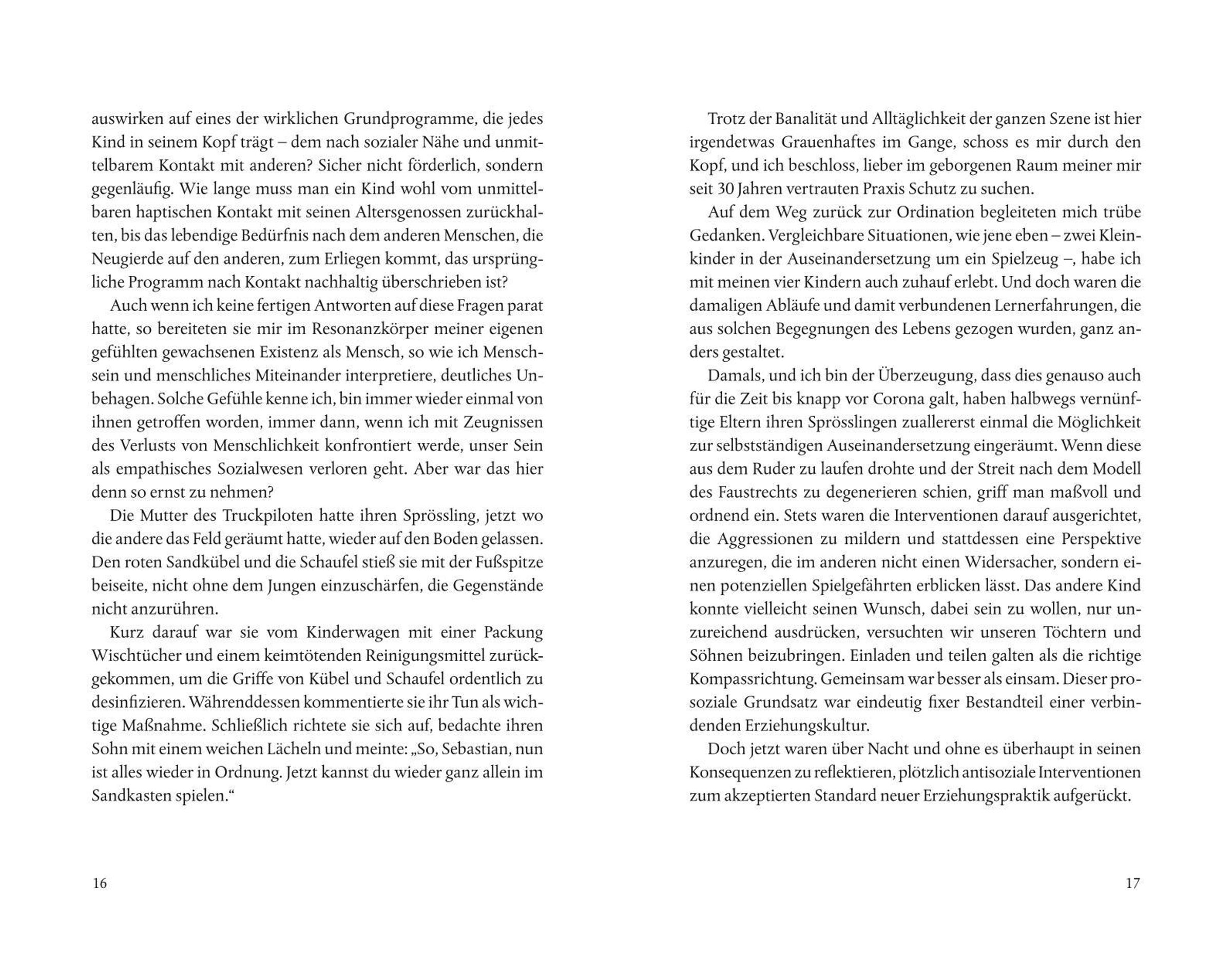 auswirken auf eines der wirklichen Grundprogramme, die jedes Kind in seinem Kopf trägt – dem nach sozialer Nähe und unmittelbarem Kontakt mit anderen? Sicher nicht förderlich, sondern gegenläufig. Wie lange muss man ein Kind wohl vom unmittelbaren haptischen Kontakt mit seinen Altersgenossen zurückhalten, bis das lebendige Bedürfnis nach dem anderen Menschen, die Neugierde auf den anderen, zum Erliegen kommt, das ursprüngliche Programm nach Kontakt nachhaltig überschrieben ist?

Auch wenn ich keine fertigen Antworten auf diese Fragen parat hatte, so bereiteten sie mir im Resonanzkörper meiner eigenen gefühlten gewachsenen Existenz als Mensch, so wie ich Menschsein und menschliches Miteinander interpretiere, deutliches Unbehagen. Solche Gefühle kenne ich, bin immer wieder einmal von ihnen getroffen worden, immer dann, wenn ich mit Zeugnissen des Verlusts von Menschlichkeit konfrontiert werde, unser Sein als empathisches Sozialwesen verloren geht. Aber war das hier denn so ernst zu nehmen?

Die Mutter des Truckpiloten hatte ihren Sprössling, jetzt wo die andere das Feld geräumt hatte, wieder auf den Boden gelassen. Den roten Sandkübel und die Schaufel stieß sie mit der Fußspitze beiseite, nicht ohne dem Jungen einzuschärfen, die Gegenstände nicht anzurühren.

Kurz darauf war sie vom Kinderwagen mit einer Packung Wischtücher und einem keimtötenden Reinigungsmittel zurückgekommen, um die Griffe von Kübel und Schaufel ordentlich zu desinfizieren. Währenddessen kommentierte sie ihr Tun als wichtige Maßnahme. Schließlich richtete sie sich auf, bedachte ihren Sohn mit einem weichen Lächeln und meinte: „So, Sebastian, nun ist alles wieder in Ordnung. Jetzt kannst du wieder ganz allein im Sandkasten spielen.“

16

Trotz der Banalität und Alltäglichkeit der ganzen Szene ist hier irgendetwas Grauenhaftes im Gange, schoss es mir durch den Kopf, und ich beschloss, lieber im geborgenen Raum meiner mir seit 30 Jahren vertrauten Praxis Schutz zu suchen.

Auf dem Weg zurück zur Ordination begleiteten mich trübe Gedanken. Vergleichbare Situationen, wie jene eben – zwei Kleinkinder in der Auseinandersetzung um ein Spielzeug –, habe ich mit meinen vier Kindern auch zuhauf erlebt. Und doch waren die damaligen Abläufe und damit verbundenen Lernerfahrungen, die aus solchen Begegnungen des Lebens gezogen wurden, ganz anders gestaltet.

Damals, und ich bin der Überzeugung, dass dies genauso auch für die Zeit bis knapp vor Corona galt, haben halbwegs vernünftige Eltern ihren Sprösslingen zuallererst einmal die Möglichkeit zur selbstständigen Auseinandersetzung eingeräumt. Wenn diese aus dem Ruder zu laufen drohte und der Streit nach dem Modell des Faustrechts zu degenerieren schien, griff man maßvoll und ordnend ein. Stets waren die Interventionen darauf ausgerichtet, die Aggressionen zu mildern und stattdessen eine Perspektive anzuregen, die im anderen nicht einen Widersacher, sondern einen potenziellen Spielgefährten erblicken lässt. Das andere Kind konnte vielleicht seinen Wunsch, dabei sein zu wollen, nur unzureichend ausdrücken, versuchten wir unseren Töchtern und Söhnen beizubringen. Einladen und teilen galten als die richtige Kompassrichtung. Gemeinsam war besser als einsam. Dieser prosoziale Grundsatz war eindeutig fixer Bestandteil einer verbindenden Erziehungskultur.

Doch jetzt waren über Nacht und ohne es überhaupt in seinen Konsequenzen zu reflektieren, plötzlich antisoziale Interventionen zum akzeptierten Standard neuer Erziehungspraktik aufgerückt.

17